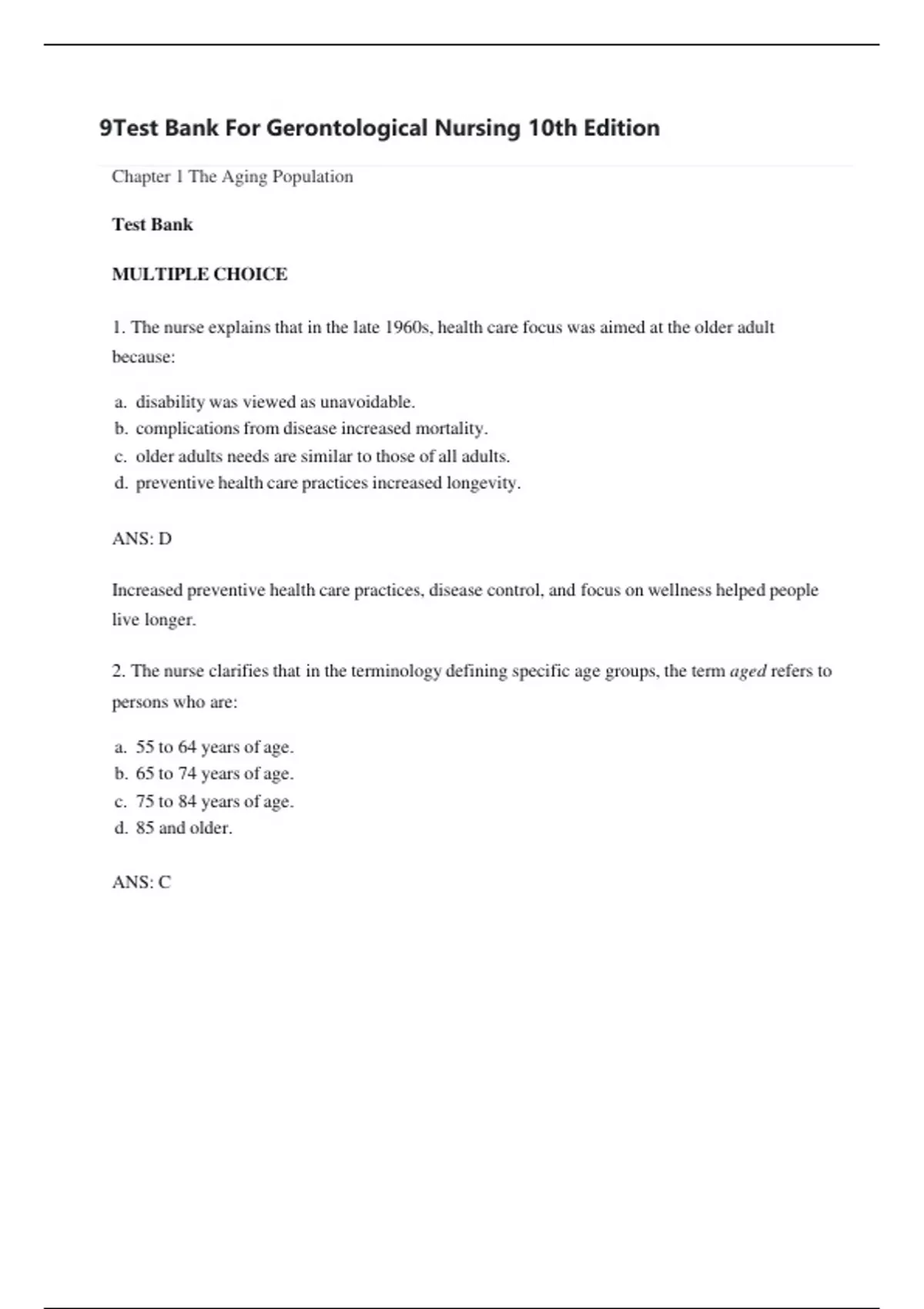 9Test Bank For Gerontological Nursing 10th Edition

Chapter 1 The Aging Population

Test Bank

MULTIPLE CHOICE

1. The nurse explains that in the late 1960s, health care focus was aimed at the older adult because:

a. disability was viewed as unavoidable.
b. complications from disease increased mortality.
c. older adults needs are similar to those of all adults.
d. preventive health care practices increased longevity.

ANS: D

Increased preventive health care practices, disease control, and focus on wellness helped people live longer.

2. The nurse clarifies that in the terminology defining specific age groups, the term aged refers to persons who are:

a. 55 to 64 years of age.
b. 65 to 74 years of age.
c. 75 to 84 years of age.
d. 85 and older.

ANS: C